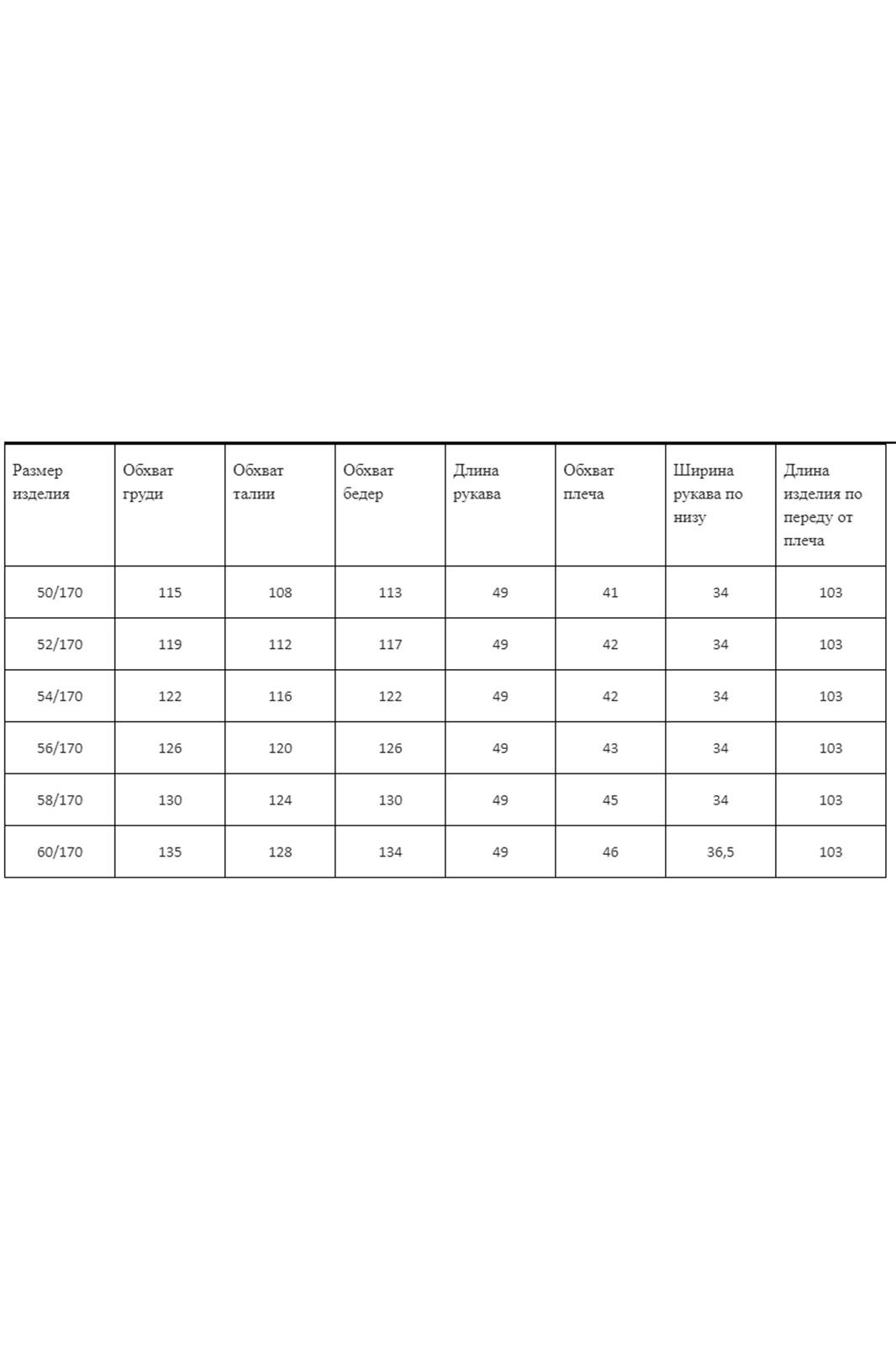 | Размер изделия | Обхват груди | Обхват талии | Обхват бедер | Длина рукава | Обхват плеча | Ширина рукава по низу | Длина изделия по переду от плеча |
|---|---|---|---|---|---|---|---|
| 50/170 | 115 | 108 | 113 | 49 | 41 | 34 | 103 |
| 52/170 | 119 | 112 | 117 | 49 | 42 | 34 | 103 |
| 54/170 | 122 | 116 | 122 | 49 | 42 | 34 | 103 |
| 56/170 | 126 | 120 | 126 | 49 | 43 | 34 | 103 |
| 58/170 | 130 | 124 | 130 | 49 | 45 | 34 | 103 |
| 60/170 | 135 | 128 | 134 | 49 | 46 | 36,5 | 103 |